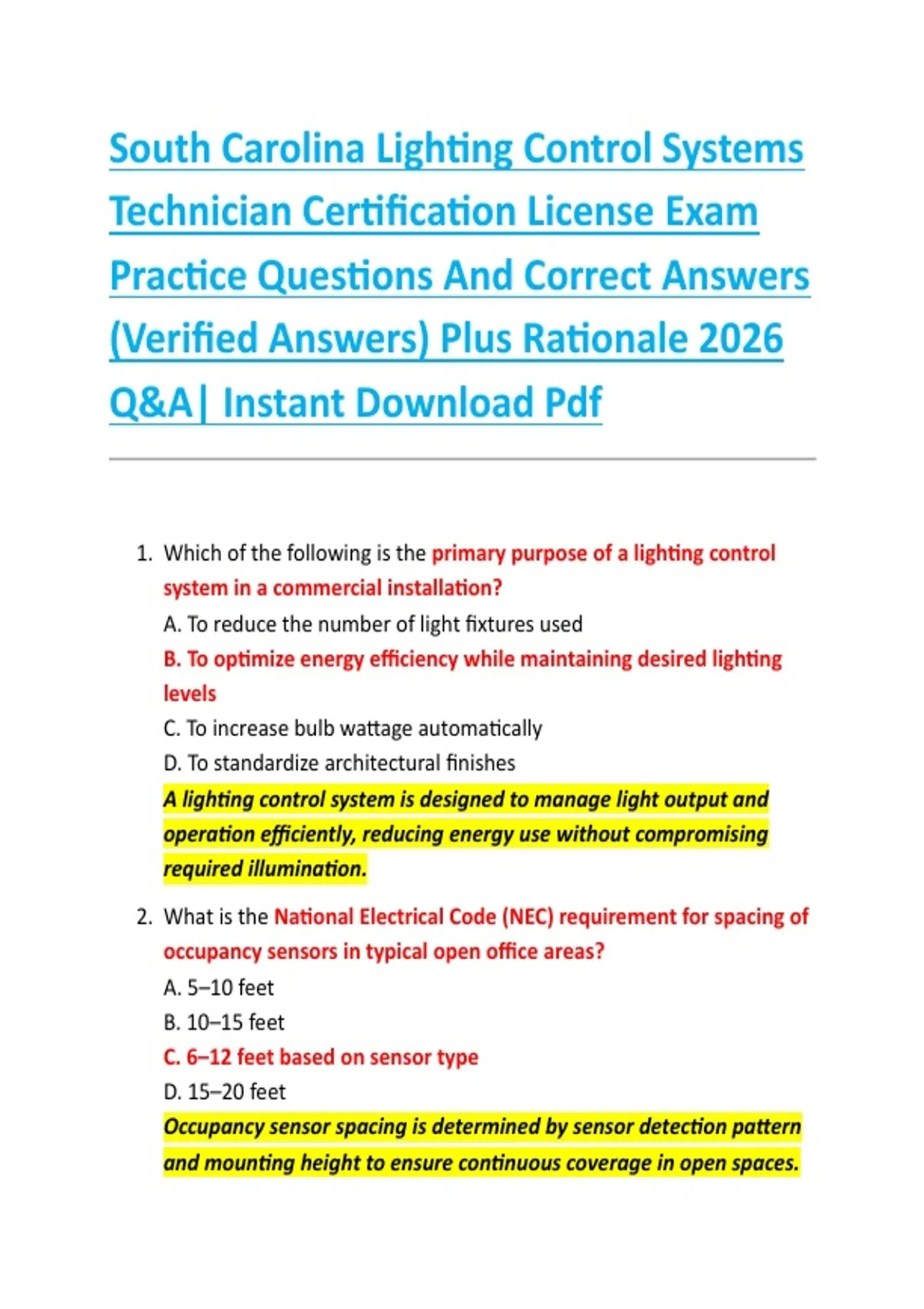 South Carolina Lighting Control Systems Technician Certification License Exam Practice Questions And Correct Answers (Verified Answers) Plus Rationale 2026 Q&A| Instant Download Pdf

1. Which of the following is the primary purpose of a lighting control system in a commercial installation?
A. To reduce the number of light fixtures used
B. To optimize energy efficiency while maintaining desired lighting levels
C. To increase bulb wattage automatically
D. To standardize architectural finishes
A lighting control system is designed to manage light output and operation efficiently, reducing energy use without compromising required illumination.

2. What is the National Electrical Code (NEC) requirement for spacing of occupancy sensors in typical open office areas?
A. 5–10 feet
B. 10–15 feet
C. 6–12 feet based on sensor type
D. 15–20 feet
Occupancy sensor spacing is determined by sensor detection pattern and mounting height to ensure continuous coverage in open spaces.